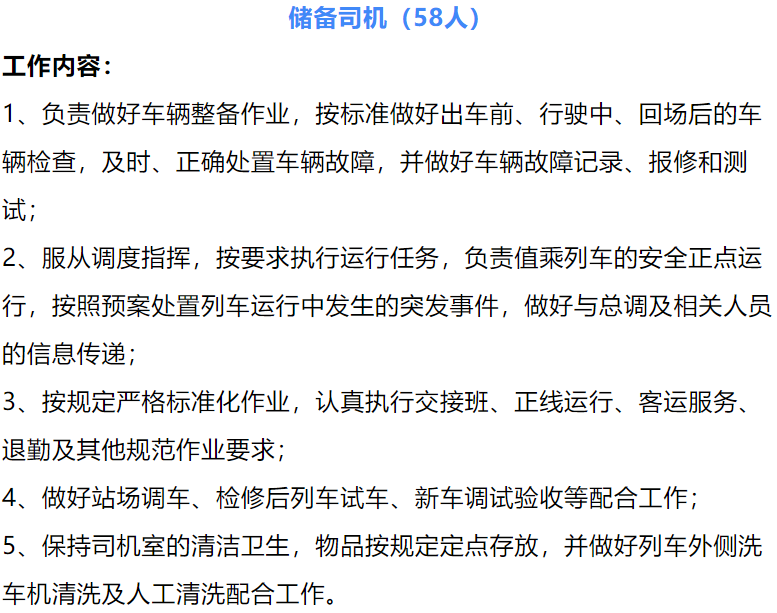 储备司机（58人）

工作内容：

1、负责做好车辆整备作业，按标准做好出车前、行驶中、回场后的车辆检查，及时、正确处置车辆故障，并做好车辆故障记录、报修和测试；

2、服从调度指挥，按要求执行运行任务，负责值乘列车的安全正点运行，按照预案处置列车运行中发生的突发事件，做好与总调及相关人员的信息传递；

3、按规定严格标准化作业，认真执行交接班、正线运行、客运服务、退勤及其他规范作业要求；

4、做好站场调车、检修后列车试车、新车调试验收等配合工作；

5、保持司机室的清洁卫生，物品按规定定点存放，并做好列车外侧洗车机清洗及人工清洗配合工作。